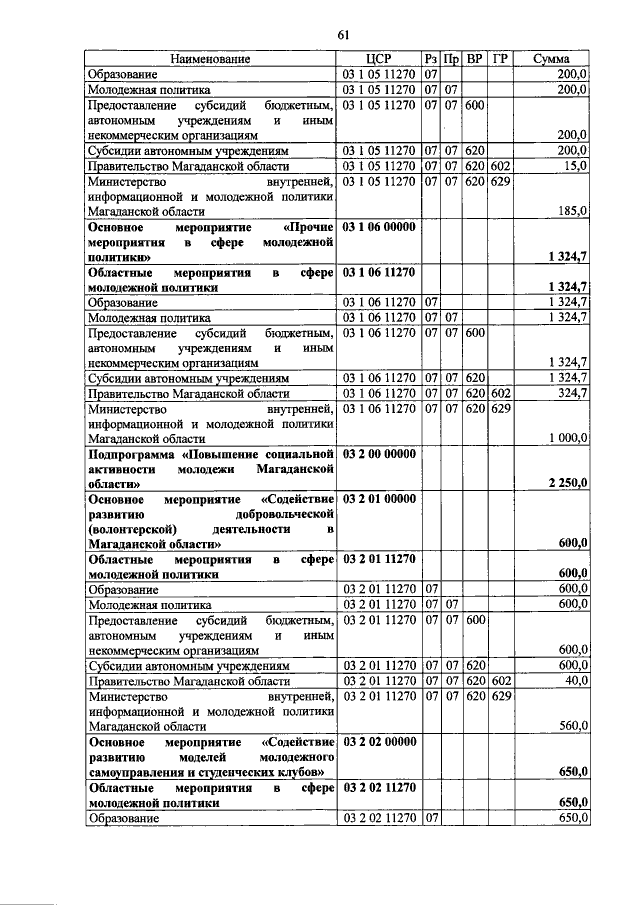 61

| Наименование | ЦСР | Рз | Пр | ВР | ГР | Сумма |
|---|---|---|---|---|---|---|
| Образование | 03 1 05 11270 | 07 | | | | 200,0 |
| Молодежная политика | 03 1 05 11270 | 07 | 07 | | | 200,0 |
| Предоставление субсидий бюджетным, автономным учреждениям и иным некоммерческим организациям | 03 1 05 11270 | 07 | 07 | 600 | | 200,0 |
| Субсидии автономным учреждениям | 03 1 05 11270 | 07 | 07 | 620 | | 200,0 |
| Правительство Магаданской области | 03 1 05 11270 | 07 | 07 | 620 | 602 | 15,0 |
| Министерство внутренней, информационной и молодежной политики Магаданской области | 03 1 05 11270 | 07 | 07 | 620 | 629 | 185,0 |
| **Основное мероприятие «Прочие мероприятия в сфере молодежной политики»** | **03 1 06 00000** | | | | | **1 324,7** |
| **Областные мероприятия в сфере молодежной политики** | **03 1 06 11270** | | | | | **1 324,7** |
| Образование | 03 1 06 11270 | 07 | | | | 1 324,7 |
| Молодежная политика | 03 1 06 11270 | 07 | 07 | | | 1 324,7 |
| Предоставление субсидий бюджетным, автономным учреждениям и иным некоммерческим организациям | 03 1 06 11270 | 07 | 07 | 600 | | 1 324,7 |
| Субсидии автономным учреждениям | 03 1 06 11270 | 07 | 07 | 620 | | 1 324,7 |
| Правительство Магаданской области | 03 1 06 11270 | 07 | 07 | 620 | 602 | 324,7 |
| Министерство внутренней, информационной и молодежной политики Магаданской области | 03 1 06 11270 | 07 | 07 | 620 | 629 | 1 000,0 |
| **Подпрограмма «Повышение социальной активности молодежи Магаданской области»** | **03 2 00 00000** | | | | | **2 250,0** |
| **Основное мероприятие «Содействие развитию добровольческой (волонтерской) деятельности в Магаданской области»** | **03 2 01 00000** | | | | | **600,0** |
| **Областные мероприятия в сфере молодежной политики** | **03 2 01 11270** | | | | | **600,0** |
| Образование | 03 2 01 11270 | 07 | | | | 600,0 |
| Молодежная политика | 03 2 01 11270 | 07 | 07 | | | 600,0 |
| Предоставление субсидий бюджетным, автономным учреждениям и иным некоммерческим организациям | 03 2 01 11270 | 07 | 07 | 600 | | 600,0 |
| Субсидии автономным учреждениям | 03 2 01 11270 | 07 | 07 | 620 | | 600,0 |
| Правительство Магаданской области | 03 2 01 11270 | 07 | 07 | 620 | 602 | 40,0 |
| Министерство внутренней, информационной и молодежной политики Магаданской области | 03 2 01 11270 | 07 | 07 | 620 | 629 | 560,0 |
| **Основное мероприятие «Содействие развитию моделей молодежного самоуправления и студенческих клубов»** | **03 2 02 00000** | | | | | **650,0** |
| **Областные мероприятия в сфере молодежной политики** | **03 2 02 11270** | | | | | **650,0** |
| Образование | 03 2 02 11270 | 07 | | | | 650,0 |